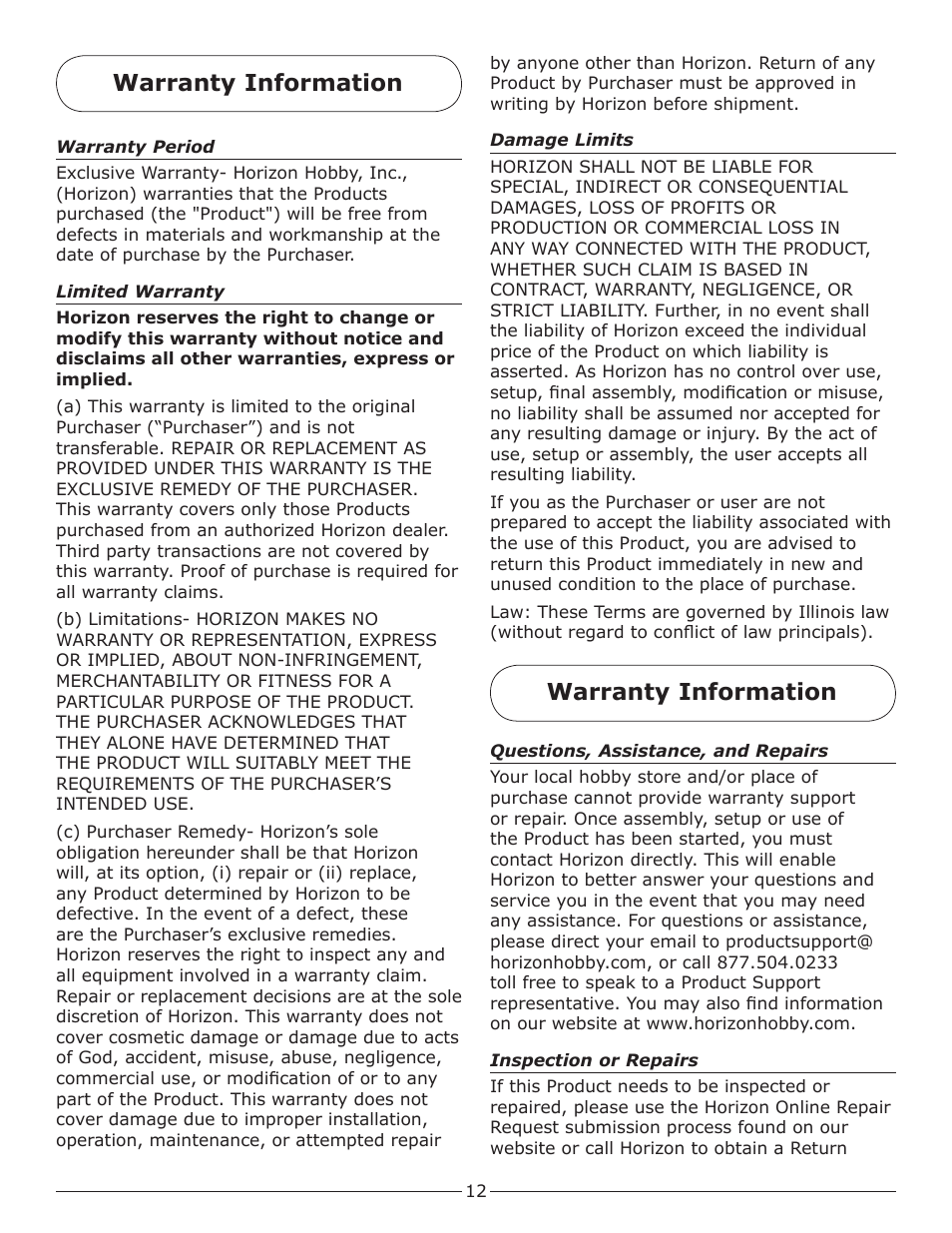 Warranty Information

Warranty Period

Exclusive Warranty- Horizon Hobby, Inc., (Horizon) warranties that the Products purchased (the "Product") will be free from defects in materials and workmanship at the date of purchase by the Purchaser.

Limited Warranty

Horizon reserves the right to change or modify this warranty without notice and disclaims all other warranties, express or implied.

(a) This warranty is limited to the original Purchaser (“Purchaser”) and is not transferable. REPAIR OR REPLACEMENT AS PROVIDED UNDER THIS WARRANTY IS THE EXCLUSIVE REMEDY OF THE PURCHASER. This warranty covers only those Products purchased from an authorized Horizon dealer. Third party transactions are not covered by this warranty. Proof of purchase is required for all warranty claims.

(b) Limitations- HORIZON MAKES NO WARRANTY OR REPRESENTATION, EXPRESS OR IMPLIED, ABOUT NON-INFRINGEMENT, MERCHANTABILITY OR FITNESS FOR A PARTICULAR PURPOSE OF THE PRODUCT. THE PURCHASER ACKNOWLEDGES THAT THEY ALONE HAVE DETERMINED THAT THE PRODUCT WILL SUITABLY MEET THE REQUIREMENTS OF THE PURCHASER’S INTENDED USE.

(c) Purchaser Remedy- Horizon’s sole obligation hereunder shall be that Horizon will, at its option, (i) repair or (ii) replace, any Product determined by Horizon to be defective. In the event of a defect, these are the Purchaser’s exclusive remedies. Horizon reserves the right to inspect any and all equipment involved in a warranty claim. Repair or replacement decisions are at the sole discretion of Horizon. This warranty does not cover cosmetic damage or damage due to acts of God, accident, misuse, abuse, negligence, commercial use, or modification of or to any part of the Product. This warranty does not cover damage due to improper installation, operation, maintenance, or attempted repair by anyone other than Horizon. Return of any Product by Purchaser must be approved in writing by Horizon before shipment.

Damage Limits

HORIZON SHALL NOT BE LIABLE FOR SPECIAL, INDIRECT OR CONSEQUENTIAL DAMAGES, LOSS OF PROFITS OR PRODUCTION OR COMMERCIAL LOSS IN ANY WAY CONNECTED WITH THE PRODUCT, WHETHER SUCH CLAIM IS BASED IN CONTRACT, WARRANTY, NEGLIGENCE, OR STRICT LIABILITY. Further, in no event shall the liability of Horizon exceed the individual price of the Product on which liability is asserted. As Horizon has no control over use, setup, final assembly, modification or misuse, no liability shall be assumed nor accepted for any resulting damage or injury. By the act of use, setup or assembly, the user accepts all resulting liability.

If you as the Purchaser or user are not prepared to accept the liability associated with the use of this Product, you are advised to return this Product immediately in new and unused condition to the place of purchase.

Law: These Terms are governed by Illinois law (without regard to conflict of law principals).

Warranty Information

Questions, Assistance, and Repairs

Your local hobby store and/or place of purchase cannot provide warranty support or repair. Once assembly, setup or use of the Product has been started, you must contact Horizon directly. This will enable Horizon to better answer your questions and service you in the event that you may need any assistance. For questions or assistance, please direct your email to productsupport@horizonhobby.com, or call 877.504.0233 toll free to speak to a Product Support representative. You may also find information on our website at www.horizonhobby.com.

Inspection or Repairs

If this Product needs to be inspected or repaired, please use the Horizon Online Repair Request submission process found on our website or call Horizon to obtain a Return

12